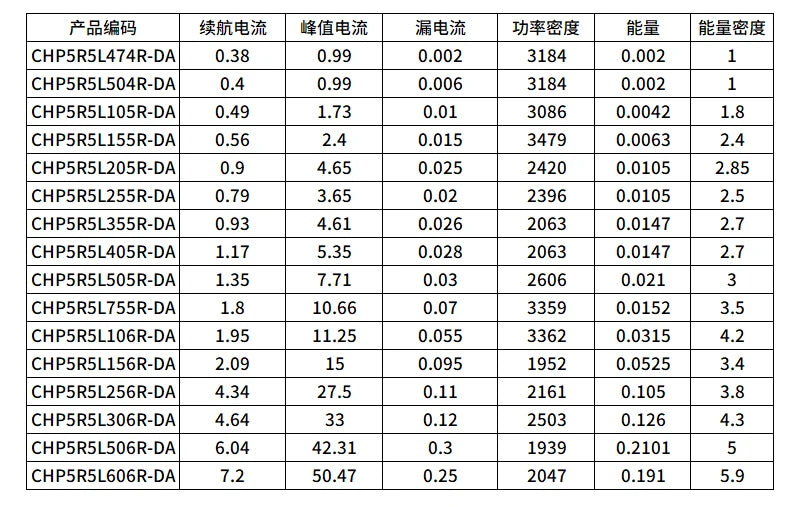 | 产品编码 | 续航电流 | 峰值电流 | 漏电流 | 功率密度 | 能量 | 能量密度 |
|---|---|---|---|---|---|---|
| CHP5R5L474R-DA | 0.38 | 0.99 | 0.002 | 3184 | 0.002 | 1 |
| CHP5R5L504R-DA | 0.4 | 0.99 | 0.006 | 3184 | 0.002 | 1 |
| CHP5R5L105R-DA | 0.49 | 1.73 | 0.01 | 3086 | 0.0042 | 1.8 |
| CHP5R5L155R-DA | 0.56 | 2.4 | 0.015 | 3479 | 0.0063 | 2.4 |
| CHP5R5L205R-DA | 0.9 | 4.65 | 0.025 | 2420 | 0.0105 | 2.85 |
| CHP5R5L255R-DA | 0.79 | 3.65 | 0.02 | 2396 | 0.0105 | 2.5 |
| CHP5R5L355R-DA | 0.93 | 4.61 | 0.026 | 2063 | 0.0147 | 2.7 |
| CHP5R5L405R-DA | 1.17 | 5.35 | 0.028 | 2063 | 0.0147 | 2.7 |
| CHP5R5L505R-DA | 1.35 | 7.71 | 0.03 | 2606 | 0.021 | 3 |
| CHP5R5L755R-DA | 1.8 | 10.66 | 0.07 | 3359 | 0.0152 | 3.5 |
| CHP5R5L106R-DA | 1.95 | 11.25 | 0.055 | 3362 | 0.0315 | 4.2 |
| CHP5R5L156R-DA | 2.09 | 15 | 0.095 | 1952 | 0.0525 | 3.4 |
| CHP5R5L256R-DA | 4.34 | 27.5 | 0.11 | 2161 | 0.105 | 3.8 |
| CHP5R5L306R-DA | 4.64 | 33 | 0.12 | 2503 | 0.126 | 4.3 |
| CHP5R5L506R-DA | 6.04 | 42.31 | 0.3 | 1939 | 0.2101 | 5 |
| CHP5R5L606R-DA | 7.2 | 50.47 | 0.25 | 2047 | 0.191 | 5.9 |